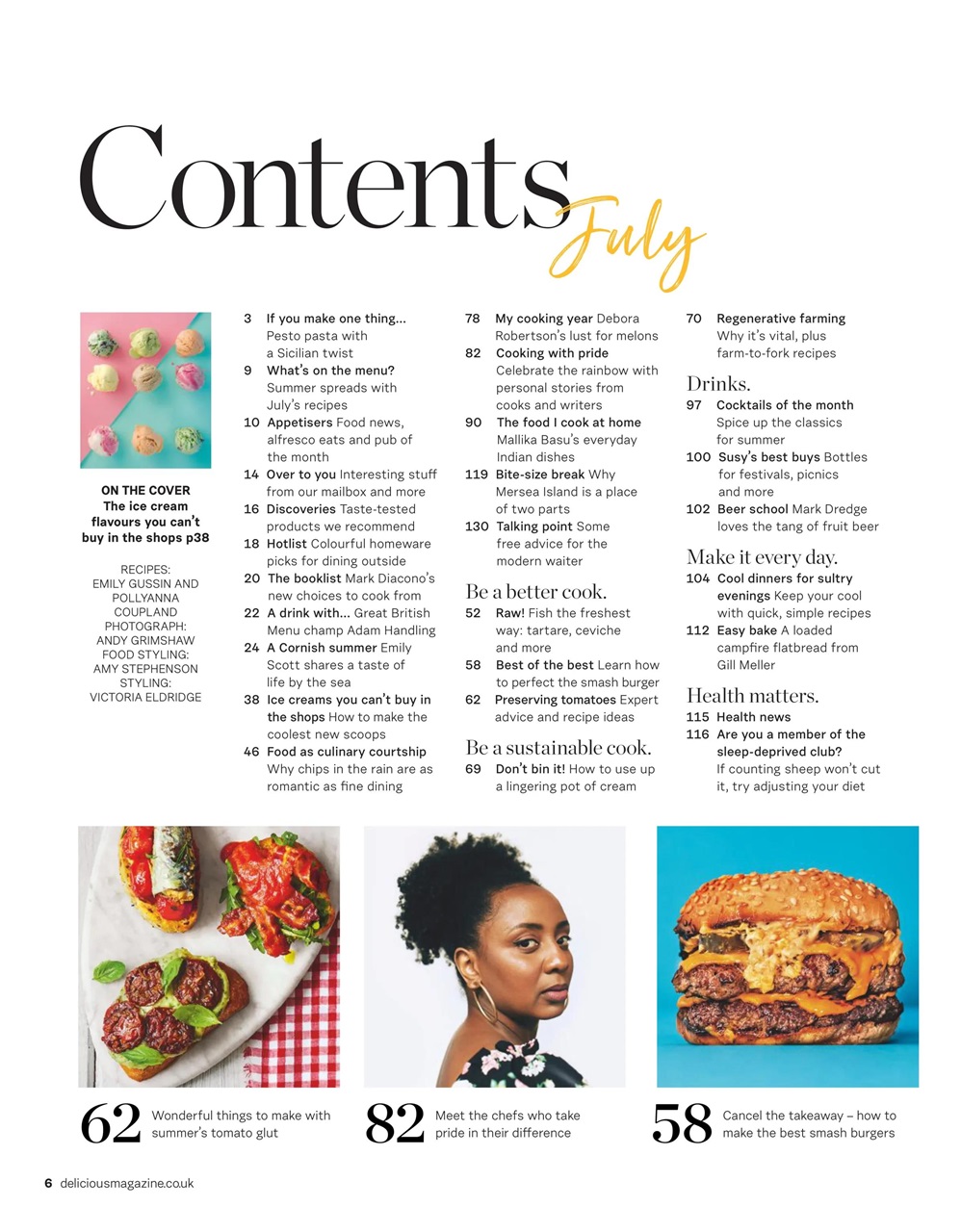 Contents July

ON THE COVER
The ice cream flavours you can't buy in the shops p38

RECIPES: EMILY GUSSIN AND POLLYANNA COUPLAND
PHOTOGRAPH: ANDY GRIMSHAW
FOOD STYLING: AMY STEPHENSON
STYLING: VICTORIA ELDRIDGE

3 If you make one thing... Pesto pasta with a Sicilian twist
9 What's on the menu? Summer spreads with July's recipes
10 Appetisers Food news, alfresco eats and pub of the month
14 Over to you Interesting stuff from our mailbox and more
16 Discoveries Taste-tested products we recommend
18 Hotlist Colourful homeware picks for dining outside
20 The booklist Mark Diacono's new choices to cook from
22 A drink with... Great British Menu champ Adam Handling
24 A Cornish summer Emily Scott shares a taste of life by the sea
38 Ice creams you can't buy in the shops How to make the coolest new scoops
46 Food as culinary courtship Why chips in the rain are as romantic as fine dining

78 My cooking year Debora Robertson's lust for melons
82 Cooking with pride Celebrate the rainbow with personal stories from cooks and writers
90 The food I cook at home Mallika Basu's everyday Indian dishes
119 Bite-size break Why Mersea Island is a place of two parts
130 Talking point Some free advice for the modern waiter

Be a better cook.
52 Raw! Fish the freshest way: tartare, ceviche and more
58 Best of the best Learn how to perfect the smash burger
62 Preserving tomatoes Expert advice and recipe ideas

Be a sustainable cook.
69 Don't bin it! How to use up a lingering pot of cream

70 Regenerative farming Why it's vital, plus farm-to-fork recipes

Drinks.
97 Cocktails of the month Spice up the classics for summer
100 Susy's best buys Bottles for festivals, picnics and more
102 Beer school Mark Dredge loves the tang of fruit beer

Make it every day.
104 Cool dinners for sultry evenings Keep your cool with quick, simple recipes
112 Easy bake A loaded campfire flatbread from Gill Meller

Health matters.
115 Health news
116 Are you a member of the sleep-deprived club? If counting sheep won't cut it, try adjusting your diet

62 Wonderful things to make with summer's tomato glut

82 Meet the chefs who take pride in their difference

58 Cancel the takeaway – how to make the best smash burgers

6 deliciousmagazine.co.uk